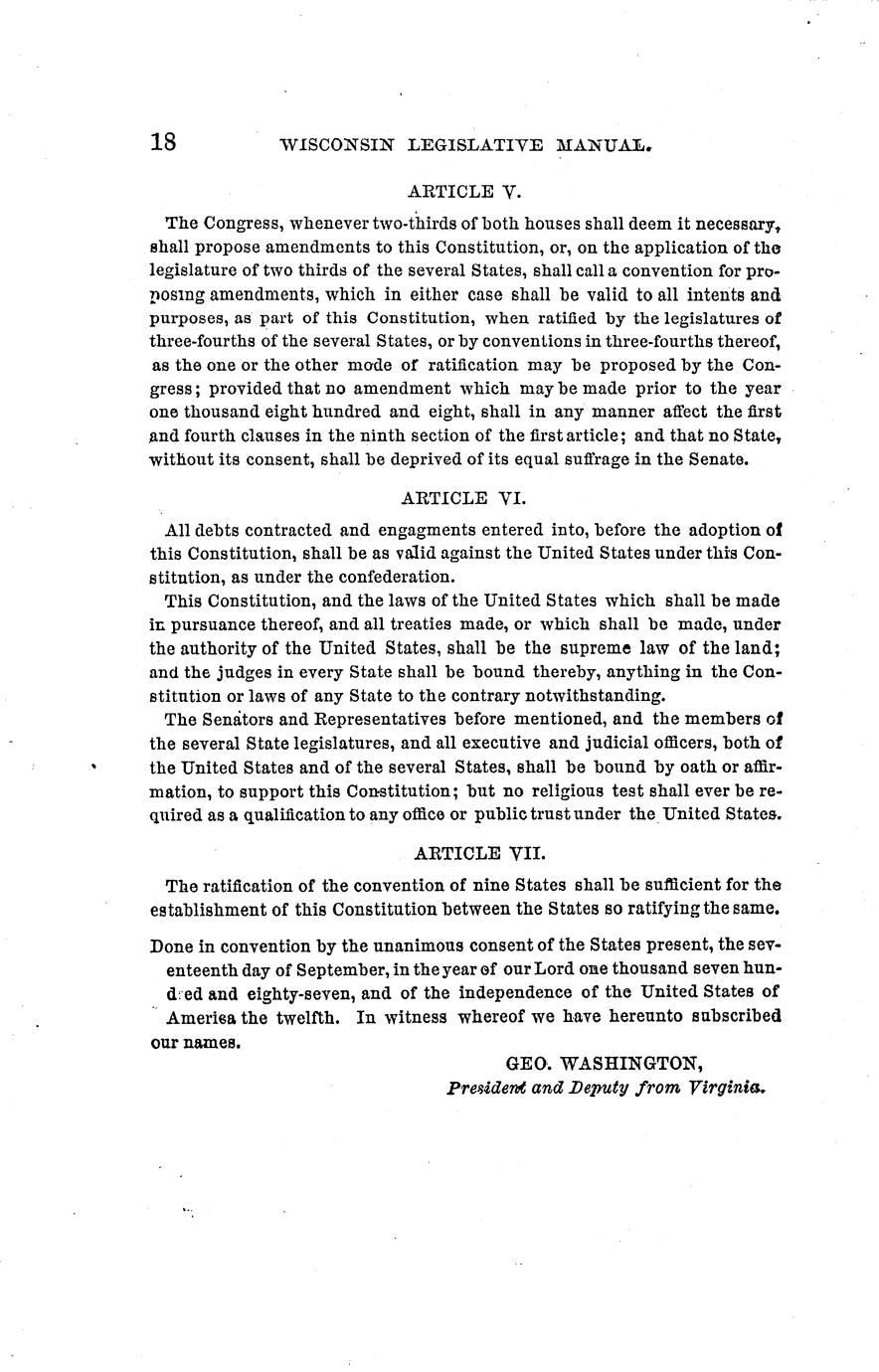 18 WISCONSIN LEGISLATIVE MANUAL.

ARTICLE V.

The Congress, whenever two-thirds of both houses shall deem it necessary, shall propose amendments to this Constitution, or, on the application of the legislature of two thirds of the several States, shall call a convention for proposing amendments, which in either case shall be valid to all intents and purposes, as part of this Constitution, when ratified by the legislatures of three-fourths of the several States, or by conventions in three-fourths thereof, as the one or the other mode of ratification may be proposed by the Congress; provided that no amendment which may be made prior to the year one thousand eight hundred and eight, shall in any manner affect the first and fourth clauses in the ninth section of the first article; and that no State, without its consent, shall be deprived of its equal suffrage in the Senate.

ARTICLE VI.

All debts contracted and engagments entered into, before the adoption of this Constitution, shall be as valid against the United States under this Constitution, as under the confederation.

This Constitution, and the laws of the United States which shall be made in pursuance thereof, and all treaties made, or which shall be made, under the authority of the United States, shall be the supreme law of the land; and the judges in every State shall be bound thereby, anything in the Constitution or laws of any State to the contrary notwithstanding.

The Senators and Representatives before mentioned, and the members of the several State legislatures, and all executive and judicial officers, both of the United States and of the several States, shall be bound by oath or affirmation, to support this Constitution; but no religious test shall ever be required as a qualification to any office or public trust under the United States.

ARTICLE VII.

The ratification of the convention of nine States shall be sufficient for the establishment of this Constitution between the States so ratifying the same.

Done in convention by the unanimous consent of the States present, the seventeenth day of September, in the year of our Lord one thousand seven hundred and eighty-seven, and of the independence of the United States of America the twelfth. In witness whereof we have hereunto subscribed our names.

GEO. WASHINGTON,
President and Deputy from Virginia.